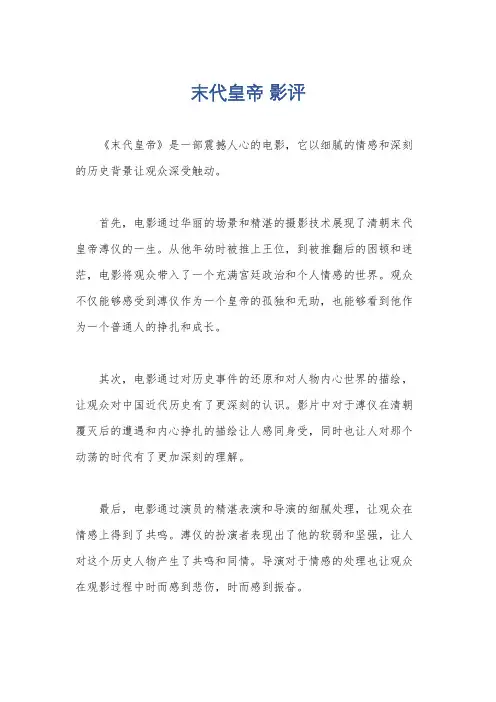 末代皇帝 影评

《末代皇帝》是一部震撼人心的电影，它以细腻的情感和深刻的历史背景让观众深受触动。

首先，电影通过华丽的场景和精湛的摄影技术展现了清朝末代皇帝溥仪的一生。从他年幼时被推上王位，到被推翻后的困顿和迷茫，电影将观众带入了一个充满宫廷政治和个人情感的世界。观众不仅能够感受到溥仪作为一个皇帝的孤独和无助，也能够看到他作为一个普通人的挣扎和成长。

其次，电影通过对历史事件的还原和对人物内心世界的描绘，让观众对中国近代历史有了更深刻的认识。影片中对于溥仪在清朝覆灭后的遭遇和内心挣扎的描绘让人感同身受，同时也让人对那个动荡的时代有了更加深刻的理解。

最后，电影通过演员的精湛表演和导演的细腻处理，让观众在情感上得到了共鸣。溥仪的扮演者表现出了他的软弱和坚强，让人对这个历史人物产生了共鸣和同情。导演对于情感的处理也让观众在观影过程中时而感到悲伤，时而感到振奋。